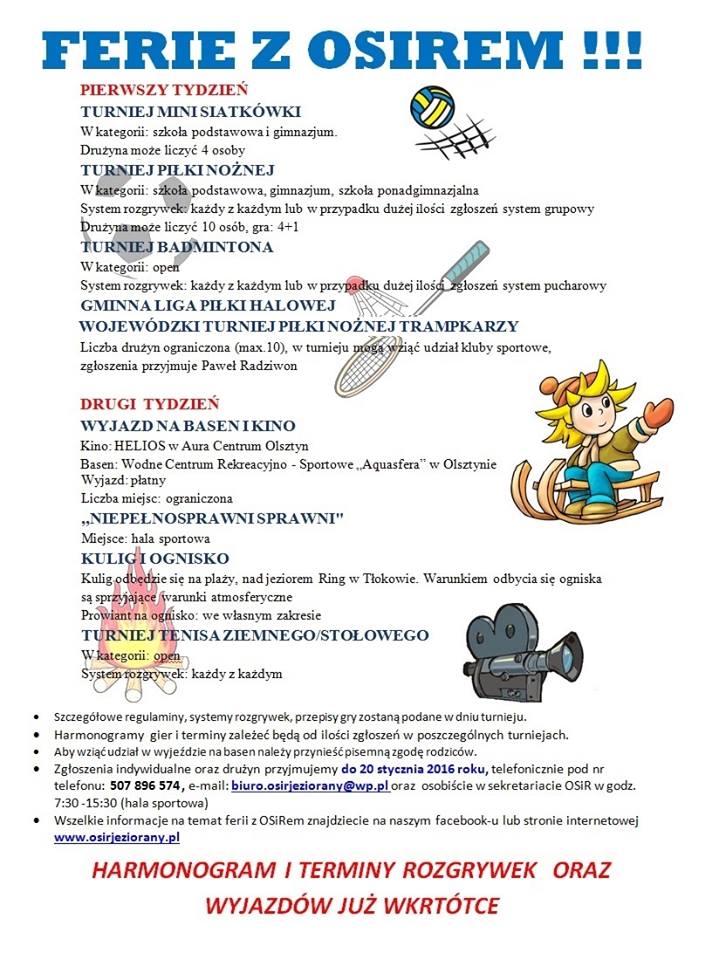 FERIE Z OSIREM !!!

PIERWSZY TYDZIEŃ

TURNIEJ MINI SIATKÓWKI

W kategorii: szkoła podstawowa i gimnazjum.
Drużyna może liczyć 4 osoby

TURNIEJ PIŁKI NOŻNEJ

W kategorii: szkoła podstawowa, gimnazjum, szkoła ponadgimnazjalna
System rozgrywek: każdy z każdym lub w przypadku dużej ilości zgłoszeń system grupowy
Drużyna może liczyć 10 osób, gra: 4+1

TURNIEJ BADMINTONA

W kategorii: open
System rozgrywek: każdy z każdym lub w przypadku dużej ilości zgłoszeń system pucharowy

GMINNA LIGA PIŁKI HALOWEJ

WOJEWÓDZKI TURNIEJ PIŁKI NOŻNEJ TRAMPKARZY

Liczba drużyn ograniczona (max.10), w turnieju mogą wziąć udział kluby sportowe, zgłoszenia przyjmuje Paweł Radziwon

DRUGI TYDZIEŃ

WYJAZD NA BASEN I KINO

Kino: HELIOS w Aura Centrum Olsztyn
Basen: Wodne Centrum Rekreacyjno - Sportowe „Aquasfera" w Olsztynie
Wyjazd: płatny
Liczba miejsc: ograniczona

„NIEPEŁNOSPRAWNI SPRAWNI"

Miejsce: hala sportowa

KULIG I OGNISKO

Kulig odbędzie się na plaży, nad jeziorem Ring w Tłokowie. Warunkiem odbycia się ogniska są sprzyjające warunki atmosferyczne
Prowiant na ognisko: we własnym zakresie

TURNIEJ TENISA ZIEMNEGO/STOŁOWEGO

W kategorii: open
System rozgrywek: każdy z każdym

• Szczegółowe regulaminy, systemy rozgrywek, przepisy gry zostaną podane w dniu turnieju.
• Harmonogramy gier i terminy zależeć będą od ilości zgłoszeń w poszczególnych turniejach.
• Aby wziąć udział w wyjeździe na basen należy przynieść pisemną zgodę rodziców.
• Zgłoszenia indywidualne oraz drużyn przyjmujemy do 20 stycznia 2016 roku, telefonicznie pod nr telefonu: 507 896 574, e-mail: biuro.osirjeziorany@wp.pl oraz osobiście w sekretariacie OSiR w godz. 7:30 -15:30 (hala sportowa)
• Wszelkie informacje na temat ferii z OSiRem znajdziecie na naszym facebook-u lub stronie internetowej www.osirjeziorany.pl

HARMONOGRAM I TERMINY ROZGRYWEK ORAZ WYJAZDÓW JUŻ WKRTÓTCE